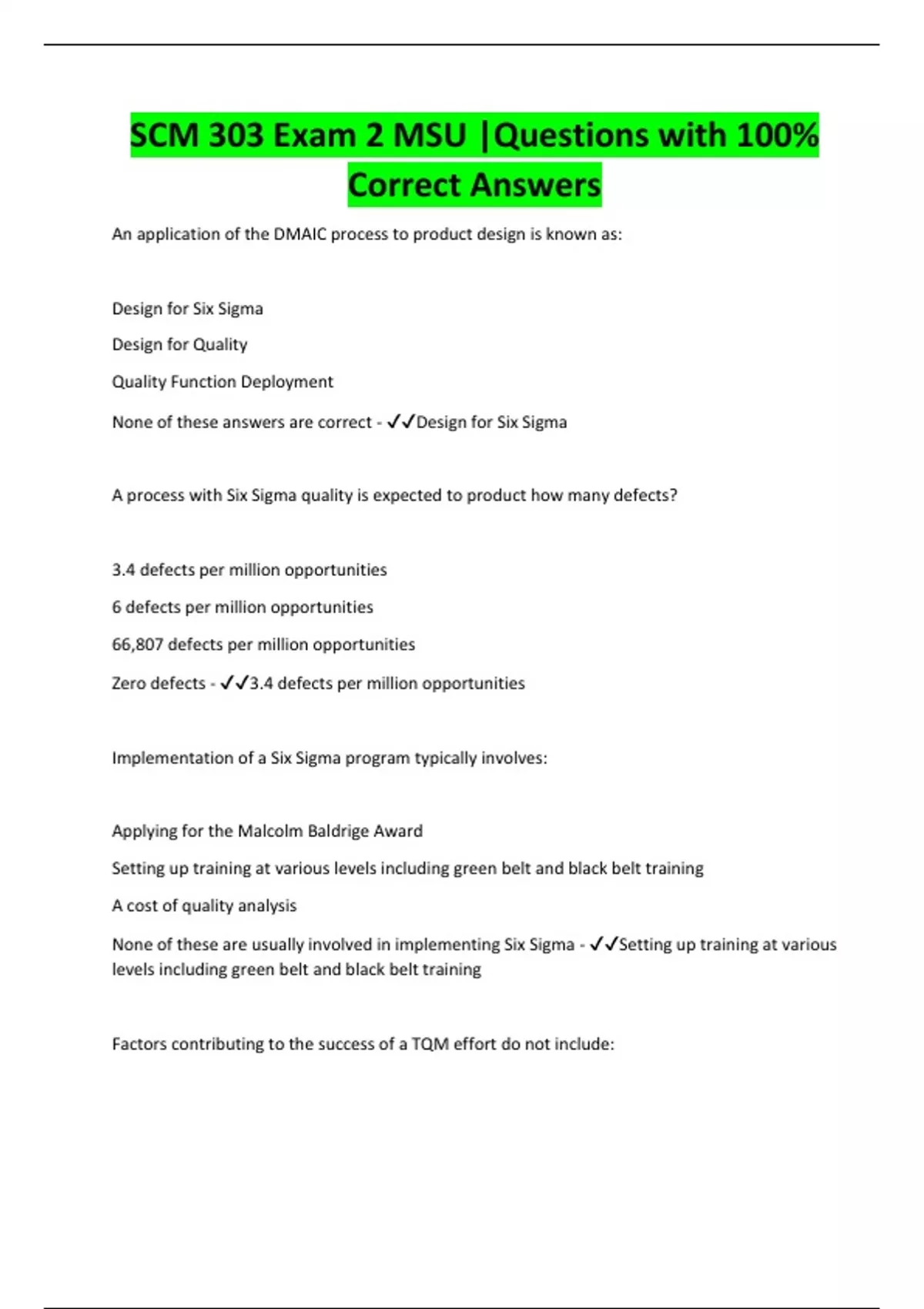 SCM 303 Exam 2 MSU |Questions with 100% Correct Answers

An application of the DMAIC process to product design is known as:

Design for Six Sigma

Design for Quality

Quality Function Deployment

None of these answers are correct - ✓✓Design for Six Sigma

A process with Six Sigma quality is expected to product how many defects?

3.4 defects per million opportunities

6 defects per million opportunities

66,807 defects per million opportunities

Zero defects - ✓✓3.4 defects per million opportunities

Implementation of a Six Sigma program typically involves:

Applying for the Malcolm Baldrige Award

Setting up training at various levels including green belt and black belt training

A cost of quality analysis

None of these are usually involved in implementing Six Sigma - ✓✓Setting up training at various levels including green belt and black belt training

Factors contributing to the success of a TQM effort do not include: